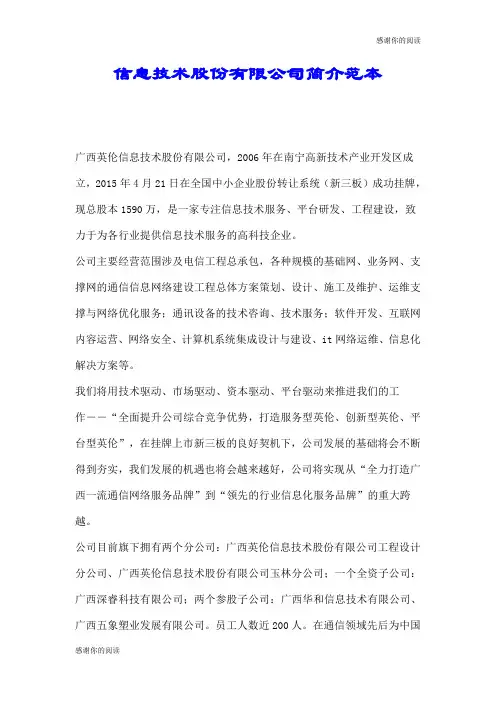 感谢你的阅读

信息技术股份有限公司简介范本

广西英伦信息技术股份有限公司，2006年在南宁高新技术产业开发区成立，2015年4月21日在全国中小企业股份转让系统（新三板）成功挂牌，现总股本1590万，是一家专注信息技术服务、平台研发、工程建设，致力于为各行业提供信息技术服务的高科技企业。

公司主要经营范围涉及电信工程总承包，各种规模的基础网、业务网、支撑网的通信信息网络建设工程总体方案策划、设计、施工及维护、运维支撑与网络优化服务；通讯设备的技术咨询、技术服务；软件开发、互联网内容运营、网络安全、计算机系统集成设计与建设、it网络运维、信息化解决方案等。

我们将用技术驱动、市场驱动、资本驱动、平台驱动来推进我们的工作——“全面提升公司综合竞争优势，打造服务型英伦、创新型英伦、平台型英伦”，在挂牌上市新三板的良好契机下，公司发展的基础将会不断得到夯实，我们发展的机遇也将会越来越好，公司将实现从“全力打造广西一流通信网络服务品牌”到“领先的行业信息化服务品牌”的重大跨越。

公司目前旗下拥有两个分公司：广西英伦信息技术股份有限公司工程设计分公司、广西英伦信息技术股份有限公司玉林分公司；一个全资子公司：广西深睿科技有限公司；两个参股子公司：广西华和信息技术有限公司、广西五象塑业发展有限公司。员工人数近200人。在通信领域先后为中国

感谢你的阅读